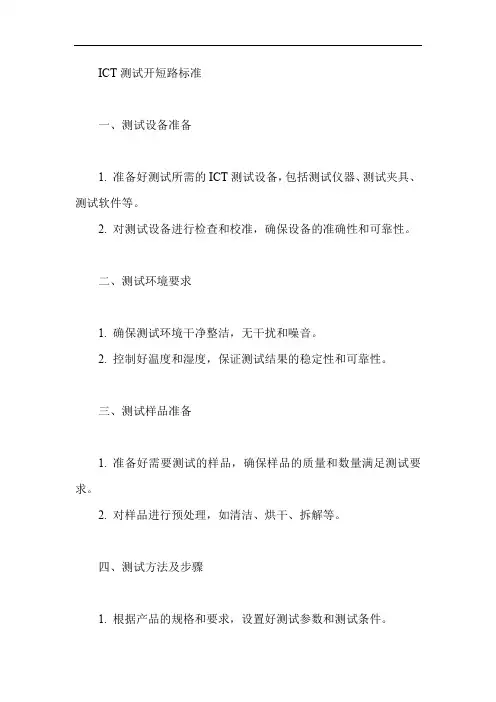 ICT 测试开短路标准

一、测试设备准备

1. 准备好测试所需的 ICT 测试设备，包括测试仪器、测试夹具、测试软件等。

2. 对测试设备进行检查和校准，确保设备的准确性和可靠性。

二、测试环境要求

1. 确保测试环境干净整洁，无干扰和噪音。

2. 控制好温度和湿度，保证测试结果的稳定性和可靠性。

三、测试样品准备

1. 准备好需要测试的样品，确保样品的质量和数量满足测试要求。

2. 对样品进行预处理，如清洁、烘干、拆解等。

四、测试方法及步骤

1. 根据产品的规格和要求，设置好测试参数和测试条件。